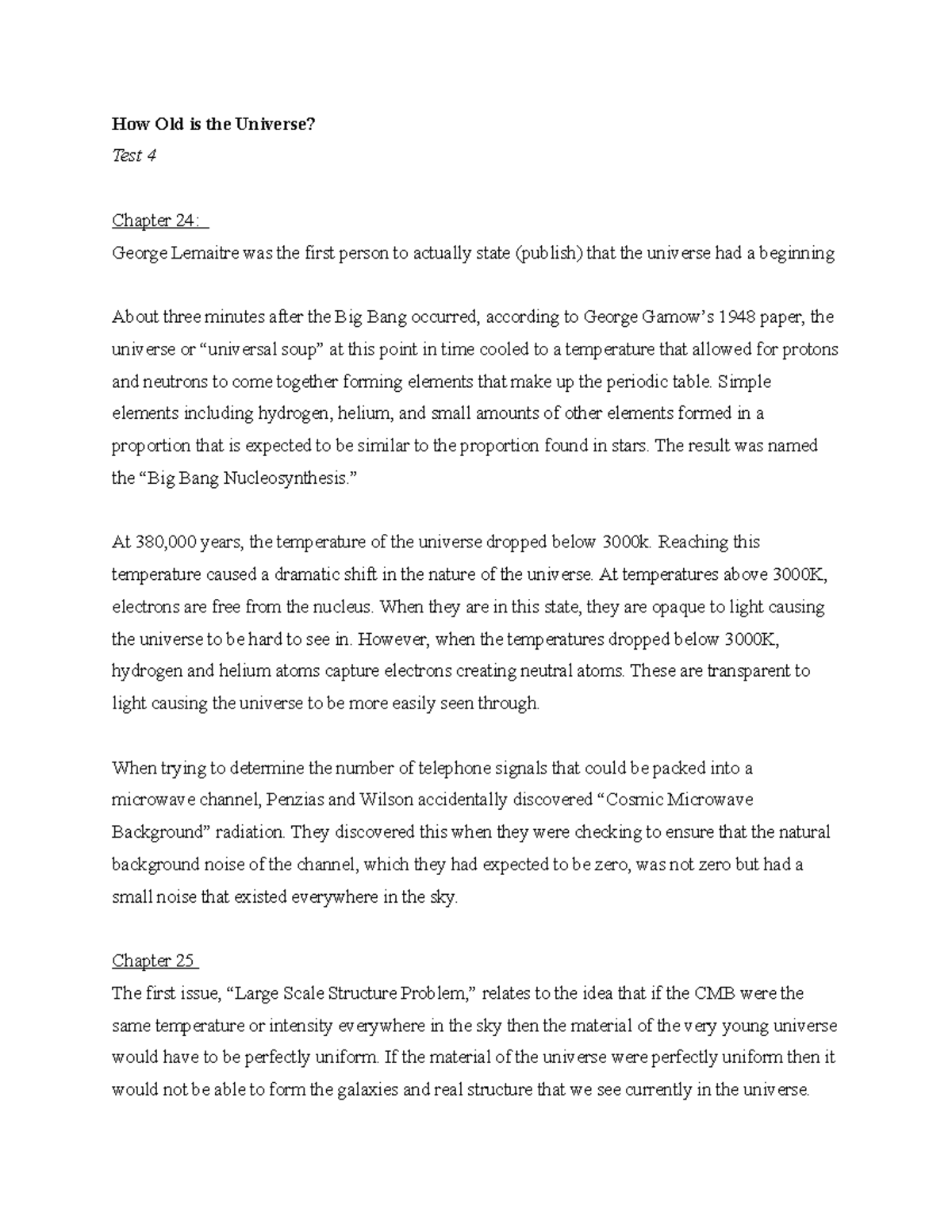 How Old is the Universe?

Test 4

Chapter 24:

George Lemaitre was the first person to actually state (publish) that the universe had a beginning

About three minutes after the Big Bang occurred, according to George Gamow's 1948 paper, the universe or "universal soup" at this point in time cooled to a temperature that allowed for protons and neutrons to come together forming elements that make up the periodic table. Simple elements including hydrogen, helium, and small amounts of other elements formed in a proportion that is expected to be similar to the proportion found in stars. The result was named the "Big Bang Nucleosynthesis."

At 380,000 years, the temperature of the universe dropped below 3000k. Reaching this temperature caused a dramatic shift in the nature of the universe. At temperatures above 3000K, electrons are free from the nucleus. When they are in this state, they are opaque to light causing the universe to be hard to see in. However, when the temperatures dropped below 3000K, hydrogen and helium atoms capture electrons creating neutral atoms. These are transparent to light causing the universe to be more easily seen through.

When trying to determine the number of telephone signals that could be packed into a microwave channel, Penzias and Wilson accidentally discovered "Cosmic Microwave Background" radiation. They discovered this when they were checking to ensure that the natural background noise of the channel, which they had expected to be zero, was not zero but had a small noise that existed everywhere in the sky.

Chapter 25

The first issue, "Large Scale Structure Problem," relates to the idea that if the CMB were the same temperature or intensity everywhere in the sky then the material of the very young universe would have to be perfectly uniform. If the material of the universe were perfectly uniform then it would not be able to form the galaxies and real structure that we see currently in the universe.